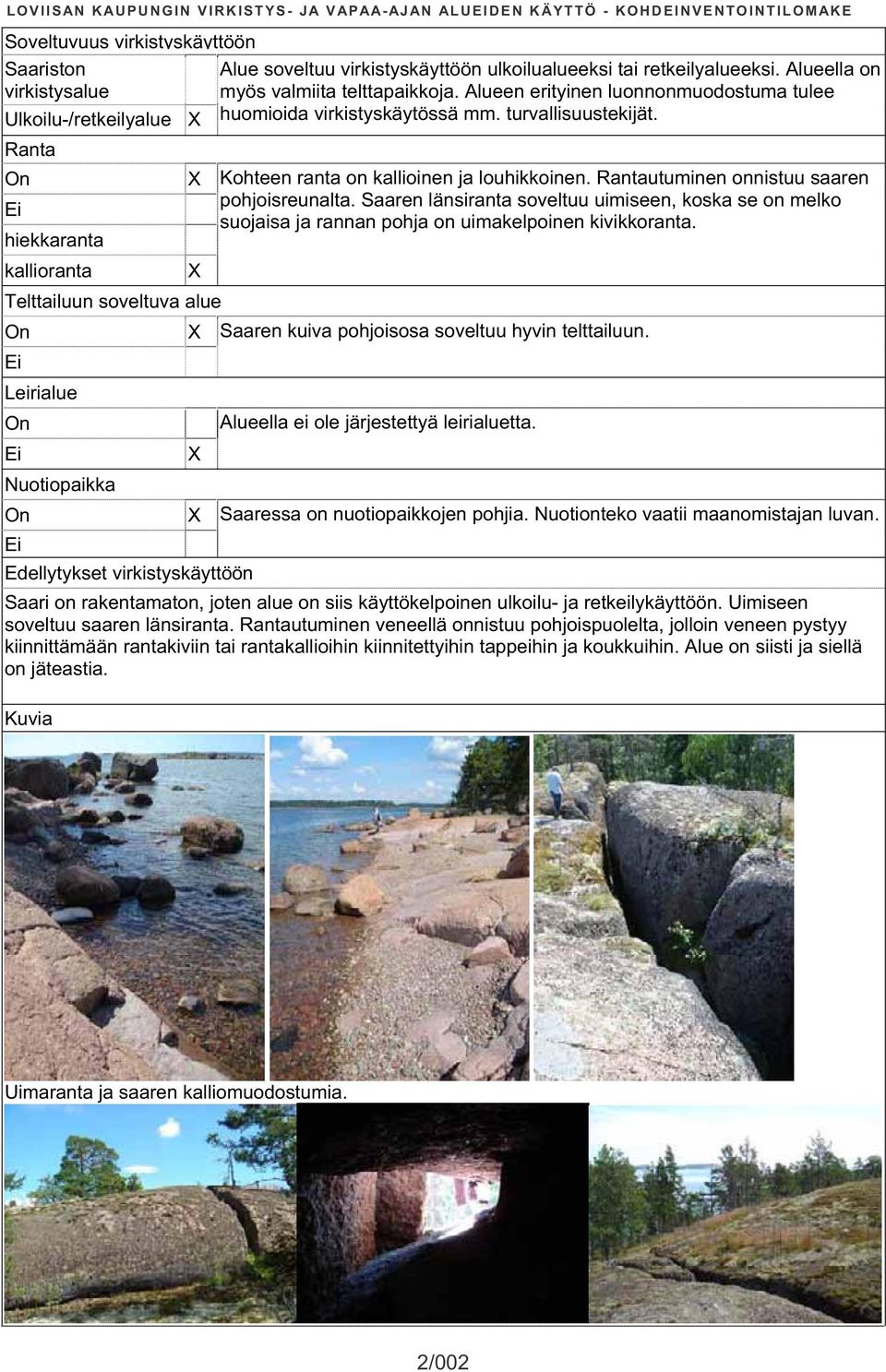 LOVIISAN KAUPUNGIN VIRKISTYS- JA VAPAA-AJAN ALUEIDEN KÄYTTÖ - KOHDEINVENTOINTILOMAKE

Soveltuvuus virkistyskäyttöön

| | | |
|---|---|---|
| Saariston virkistysalue | | Alue soveltuu virkistyskäyttöön ulkoilualueeksi tai retkeilyalueeksi. Alueella on myös valmiita telttapaikkoja. Alueen erityinen luonnonmuodostuma tulee huomioida virkistyskäytössä mm. turvallisuustekijät. |
| Ulkoilu-/retkeilyalue | X | |

Ranta

| | | |
|---|---|---|
| On | X | Kohteen ranta on kallioinen ja louhikkoinen. Rantautuminen onnistuu saaren pohjoisreunalta. Saaren länsiranta soveltuu uimiseen, koska se on melko suojaisa ja rannan pohja on uimakelpoinen kivikkoranta. |
| Ei | | |
| hiekkaranta | | |
| kallioranta | X | |

Telttailuun soveltuva alue

| | | |
|---|---|---|
| On | X | Saaren kuiva pohjoisosa soveltuu hyvin telttailuun. |
| Ei | | |

Leirialue

| | | |
|---|---|---|
| On | | Alueella ei ole järjestettyä leirialuetta. |
| Ei | X | |

Nuotiopaikka

| | | |
|---|---|---|
| On | X | Saaressa on nuotiopaikkojen pohjia. Nuotionteko vaatii maanomistajan luvan. |
| Ei | | |

Edellytykset virkistyskäyttöön

Saari on rakentamaton, joten alue on siis käyttökelpoinen ulkoilu- ja retkeilykäyttöön. Uimiseen soveltuu saaren länsiranta. Rantautuminen veneellä onnistuu pohjoispuolelta, jolloin veneen pystyy kiinnittämään rantakiviin tai rantakallioihin kiinnitettyihin tappeihin ja koukkuihin. Alue on siisti ja siellä on jäteastia.

Kuvia

Uimaranta ja saaren kalliomuodostumia.

2/002